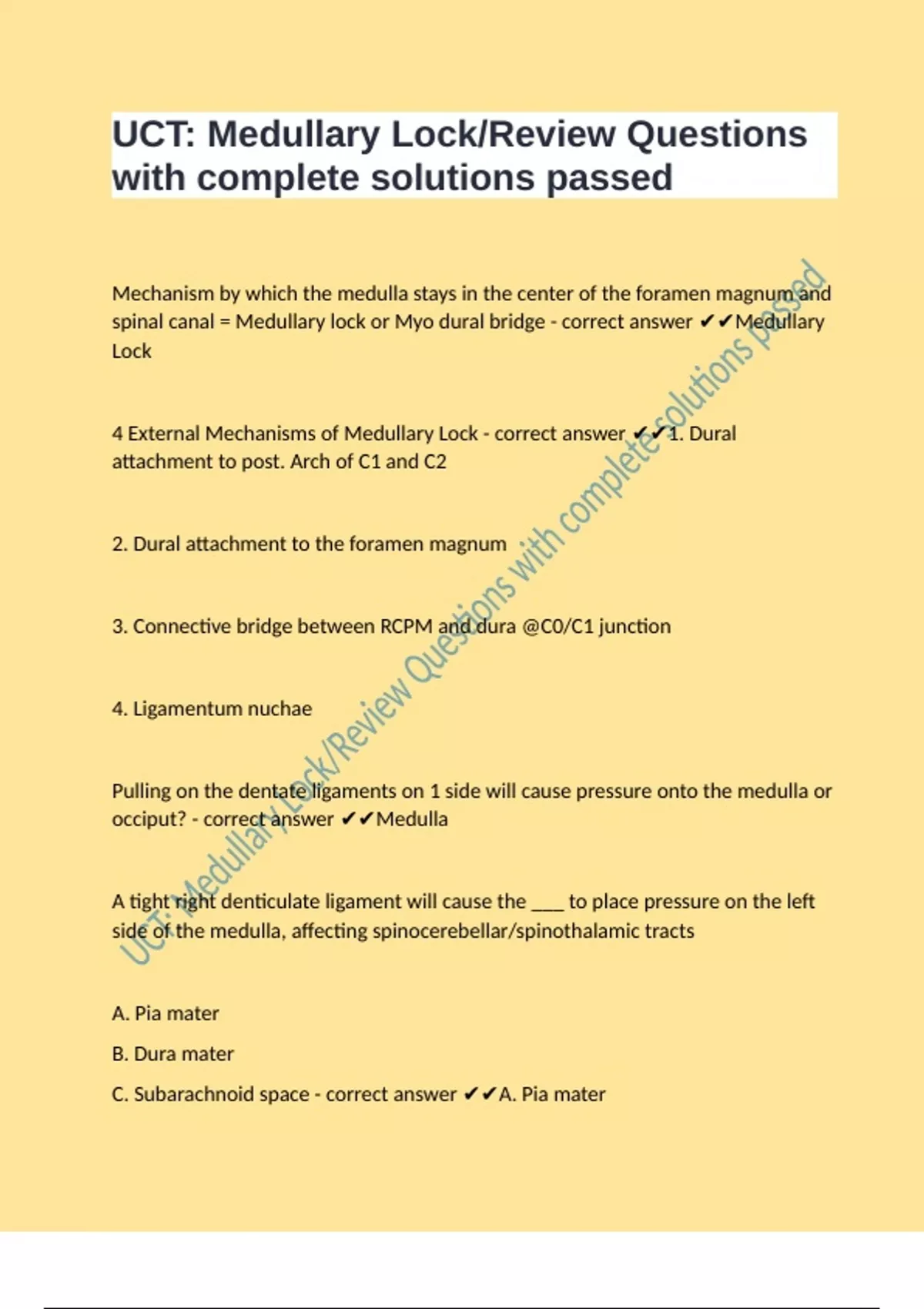 UCT: Medullary Lock/Review Questions with complete solutions passed

Mechanism by which the medulla stays in the center of the foramen magnum and spinal canal = Medullary lock or Myo dural bridge - correct answer ✔✔Medullary Lock

4 External Mechanisms of Medullary Lock - correct answer ✔✔1. Dural attachment to post. Arch of C1 and C2

2. Dural attachment to the foramen magnum

3. Connective bridge between RCPM and dura @C0/C1 junction

4. Ligamentum nuchae

Pulling on the dentate ligaments on 1 side will cause pressure onto the medulla or occiput? - correct answer ✔✔Medulla

A tight right denticulate ligament will cause the ____ to place pressure on the left side of the medulla, affecting spinocerebellar/spinothalamic tracts

A. Pia mater

B. Dura mater

C. Subarachnoid space - correct answer ✔✔A. Pia mater

UCT: Medullary Lock/Review Questions with complete solutions passed